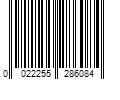 0 022255 286084